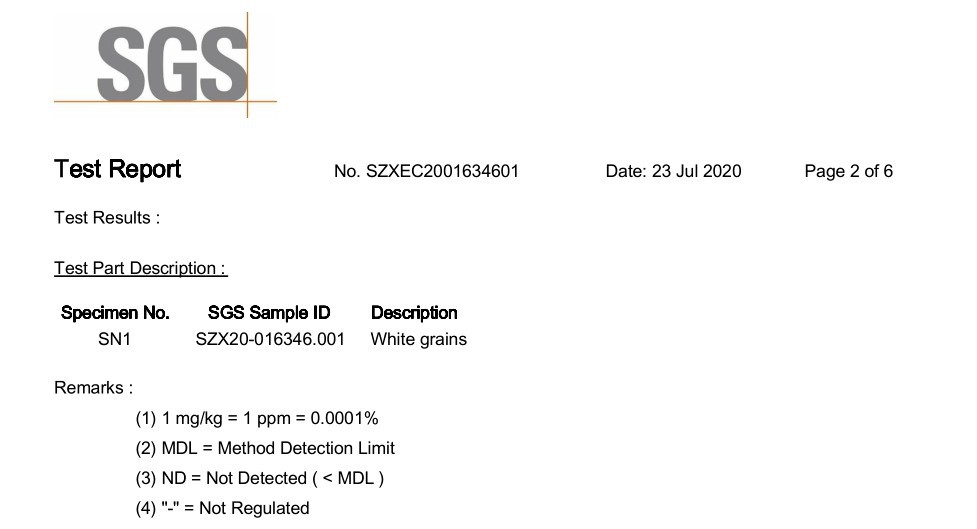 SGS

Test Report No. SZXEC2001634601 Date: 23 Jul 2020 Page 2 of 6

Test Results :

Test Part Description :

| Specimen No. | SGS Sample ID | Description |
|---|---|---|
| SN1 | SZX20-016346.001 | White grains |

Remarks :

(1) 1 mg/kg = 1 ppm = 0.0001%

(2) MDL = Method Detection Limit

(3) ND = Not Detected ( < MDL )

(4) "-" = Not Regulated